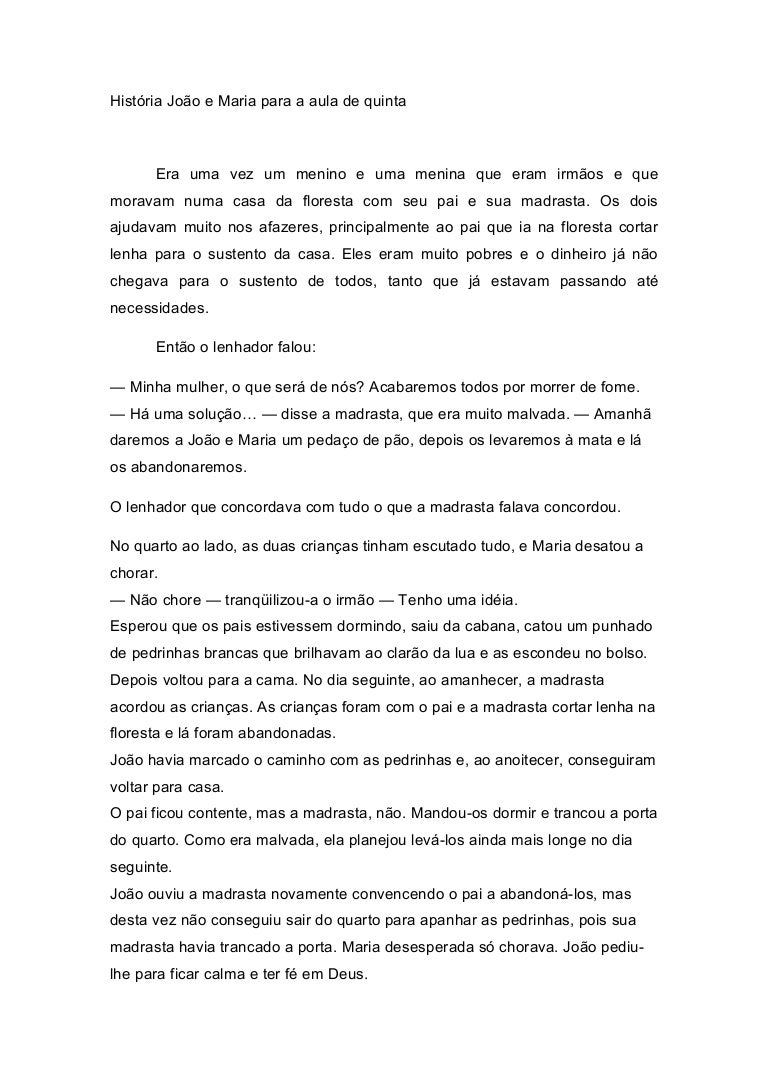 História João e Maria para a aula de quinta

Era uma vez um menino e uma menina que eram irmãos e que moravam numa casa da floresta com seu pai e sua madrasta. Os dois ajudavam muito nos afazeres, principalmente ao pai que ia na floresta cortar lenha para o sustento da casa. Eles eram muito pobres e o dinheiro já não chegava para o sustento de todos, tanto que já estavam passando até necessidades.

Então o lenhador falou:

— Minha mulher, o que será de nós? Acabaremos todos por morrer de fome.
— Há uma solução… — disse a madrasta, que era muito malvada. — Amanhã daremos a João e Maria um pedaço de pão, depois os levaremos à mata e lá os abandonaremos.

O lenhador que concordava com tudo o que a madrasta falava concordou.

No quarto ao lado, as duas crianças tinham escutado tudo, e Maria desatou a chorar.
— Não chore — tranqüilizou-a o irmão — Tenho uma idéia.
Esperou que os pais estivessem dormindo, saiu da cabana, catou um punhado de pedrinhas brancas que brilhavam ao clarão da lua e as escondeu no bolso. Depois voltou para a cama. No dia seguinte, ao amanhecer, a madrasta acordou as crianças. As crianças foram com o pai e a madrasta cortar lenha na floresta e lá foram abandonadas.
João havia marcado o caminho com as pedrinhas e, ao anoitecer, conseguiram voltar para casa.
O pai ficou contente, mas a madrasta, não. Mandou-os dormir e trancou a porta do quarto. Como era malvada, ela planejou levá-los ainda mais longe no dia seguinte.
João ouviu a madrasta novamente convencendo o pai a abandoná-los, mas desta vez não conseguiu sair do quarto para apanhar as pedrinhas, pois sua madrasta havia trancado a porta. Maria desesperada só chorava. João pediu-lhe para ficar calma e ter fé em Deus.